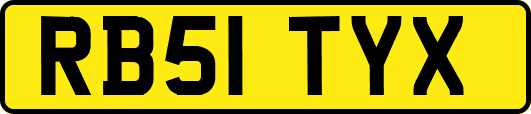 RB51 TYX